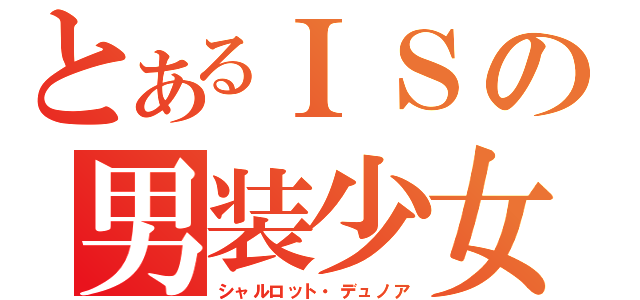 とあるＩＳの
男装少女
シャルロット・デュノア